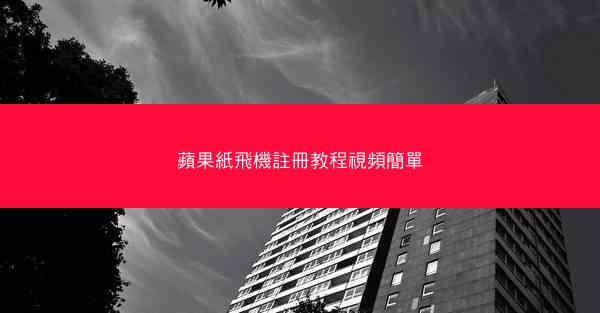 蘋果紙飛機註冊教程視頻簡單